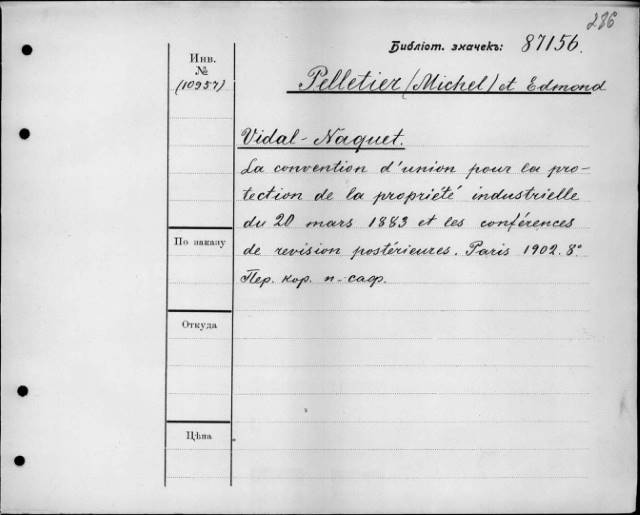 286

Библіот. значекъ: 87156.

Инв.
№
(10957)

Pelletier (Michel) et Edmond

Vidal-Naquet.

La convention d'union pour la protection de la propriété industrielle du 20 mars 1883 et les conférences de revision postérieures. Paris 1902. 8°

Пер. кор. п.-саф.

По заказу

Откуда

Цѣна